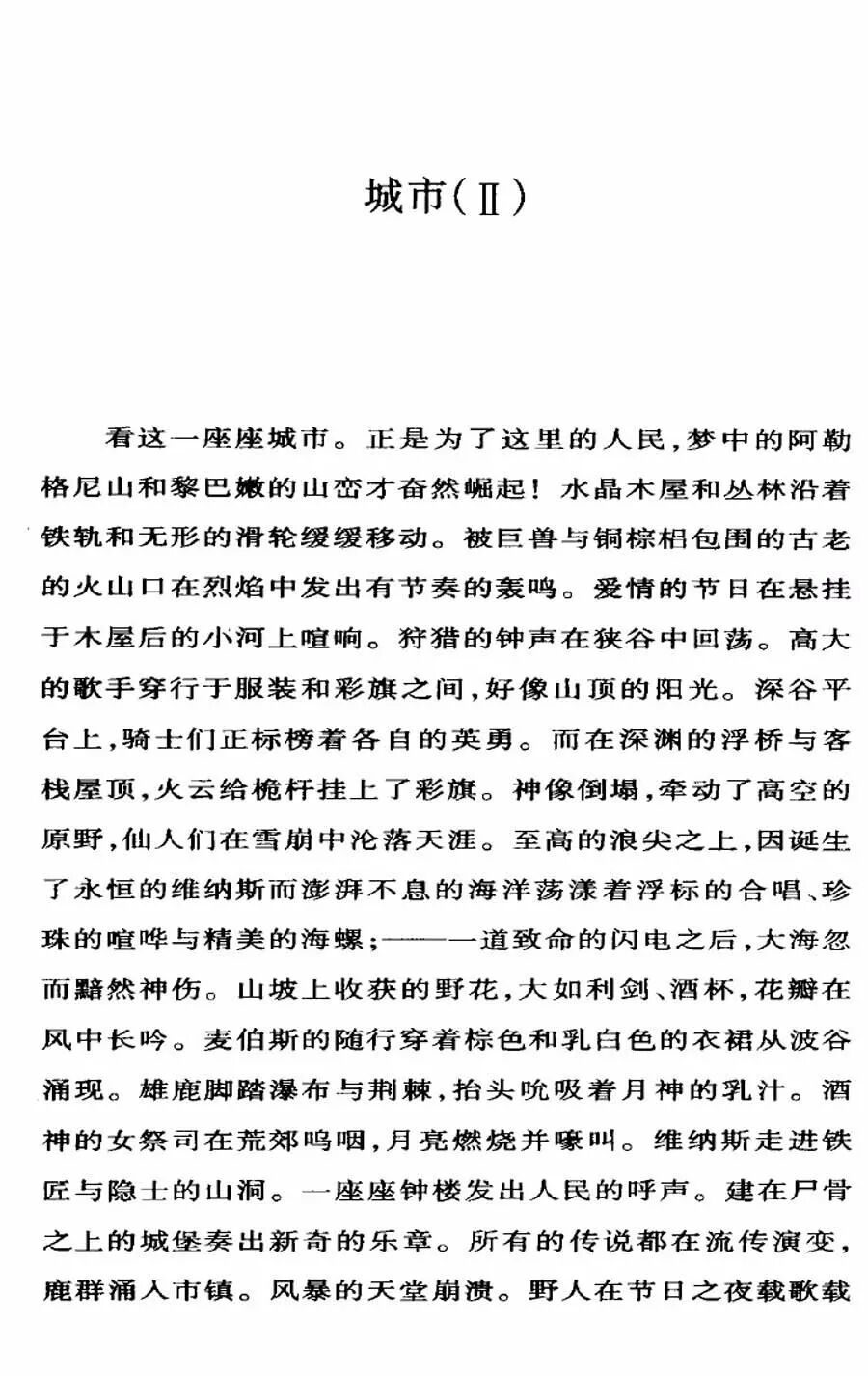 城市(Ⅱ)

看这一座座城市。正是为了这里的人民，梦中的阿勒格尼山和黎巴嫩的山峦才奋然崛起！水晶木屋和丛林沿着铁轨和无形的滑轮缓缓移动。被巨兽与铜棕榈包围的古老的火山口在烈焰中发出有节奏的轰鸣。爱情的节日在悬挂于木屋后的小河上喧响。狩猎的钟声在狭谷中回荡。高大的歌手穿行于服装和彩旗之间，好像山顶的阳光。深谷平台上，骑士们正标榜着各自的英勇。而在深渊的浮桥与客栈屋顶，火云给桅杆挂上了彩旗。神像倒塌，牵动了高空的原野，仙人们在雪崩中沦落天涯。至高的浪尖之上，因诞生了永恒的维纳斯而澎湃不息的海洋荡漾着浮标的合唱、珍珠的喧哗与精美的海螺；——一道致命的闪电之后，大海忽而黯然神伤。山坡上收获的野花，大如利剑、酒杯，花瓣在风中长吟。麦伯斯的随行穿着棕色和乳白色的衣裙从波谷涌现。雄鹿脚踏瀑布与荆棘，抬头吮吸着月神的乳汁。酒神的女祭司在荒郊呜咽，月亮燃烧并嚎叫。维纳斯走进铁匠与隐士的山洞。一座座钟楼发出人民的呼声。建在尸骨之上的城堡奏出新奇的乐章。所有的传说都在流传演变，鹿群涌入市镇。风暴的天堂崩溃。野人在节日之夜载歌载